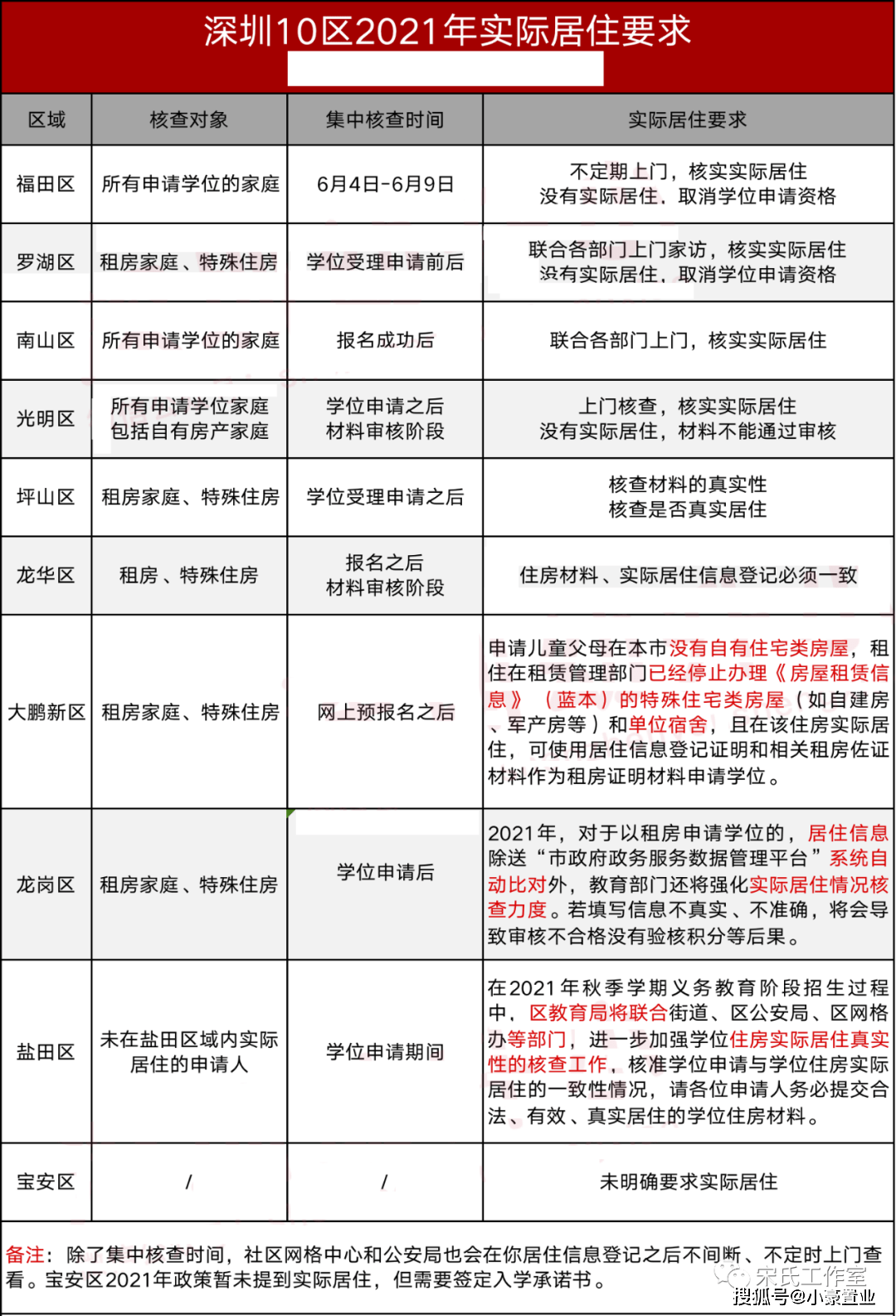 深圳10区2021年实际居住要求

| 区域 | 核查对象 | 集中核查时间 | 实际居住要求 |
|---|---|---|---|
| 福田区 | 所有申请学位的家庭 | 6月4日-6月9日 | 不定期上门，核实实际居住 没有实际居住，取消学位申请资格 |
| 罗湖区 | 租房家庭、特殊住房 | 学位受理申请前后 | 联合各部门上门家访，核实实际居住 没有实际居住，取消学位申请资格 |
| 南山区 | 所有申请学位的家庭 | 报名成功后 | 联合各部门上门，核实实际居住 |
| 光明区 | 所有申请学位家庭 包括自有房产家庭 | 学位申请之后 材料审核阶段 | 上门核查，核实实际居住 没有实际居住，材料不能通过审核 |
| 坪山区 | 租房家庭、特殊住房 | 学位受理申请之后 | 核查材料的真实性 核查是否真实居住 |
| 龙华区 | 租房、特殊住房 | 报名之后 材料审核阶段 | 住房材料、实际居住信息登记必须一致 |
| 大鹏新区 | 租房家庭、特殊住房 | 网上预报名之后 | 申请儿童父母在本市没有自有住宅类房屋，租住在租赁管理部门已经停止办理《房屋租赁信息》（蓝本）的特殊住宅类房屋（如自建房、军产房等）和单位宿舍，且在该住房实际居住，可使用居住信息登记证明和相关租房佐证材料作为租房证明材料申请学位。 |
| 龙岗区 | 租房家庭、特殊住房 | 学位申请后 | 2021年，对于以租房申请学位的，居住信息除送“市政府政务服务数据管理平台”系统自动比对外，教育部门还将强化实际居住情况核查力度。若填写信息不真实、不准确，将会导致审核不合格没有验核积分等后果。 |
| 盐田区 | 未在盐田区域内实际居住的申请人 | 学位申请期间 | 在2021年秋季学期义务教育阶段招生过程中，区教育局将联合街道、区公安局、区网格办等部门，进一步加强学位住房实际居住真实性的核查工作，核准学位申请与学位住房实际居住的一致性情况，请各位申请人务必提交合法、有效、真实居住的学位住房材料。 |
| 宝安区 | / | / | 未明确要求实际居住 |

备注：除了集中核查时间，社区网格中心和公安局也会在你居住信息登记之后不间断、不定时上门查看。宝安区2021年政策暂未提到实际居住，但需要签定入学承诺书。

宋氏工作室
搜狐号@小豪置业